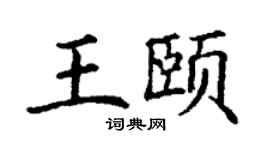 王颐

词典网